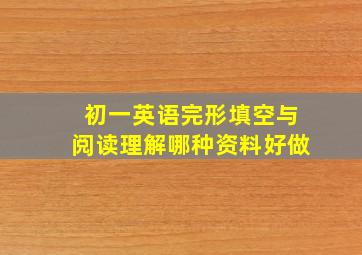 初一英语完形填空与
阅读理解哪种资料好做